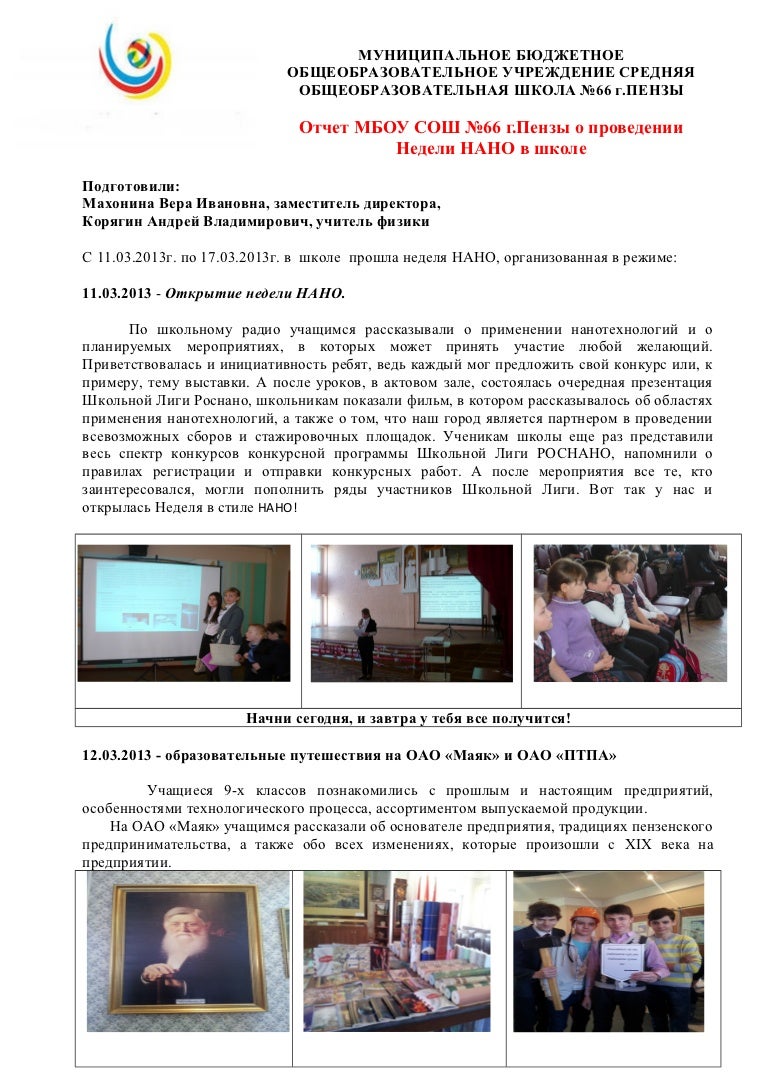 МУНИЦИПАЛЬНОЕ БЮДЖЕТНОЕ ОБЩЕОБРАЗОВАТЕЛЬНОЕ УЧРЕЖДЕНИЕ СРЕДНЯЯ ОБЩЕОБРАЗОВАТЕЛЬНАЯ ШКОЛА №66 г.ПЕНЗЫ

Отчет МБОУ СОШ №66 г.Пензы о проведении Недели НАНО в школе

Подготовили:
Махонина Вера Ивановна, заместитель директора,
Корягин Андрей Владимирович, учитель физики

С 11.03.2013г. по 17.03.2013г. в школе прошла неделя НАНО, организованная в режиме:

11.03.2013 - Открытие недели НАНО.

По школьному радио учащимся рассказывали о применении нанотехнологий и о планируемых мероприятиях, в которых может принять участие любой желающий. Приветствовалась и инициативность ребят, ведь каждый мог предложить свой конкурс или, к примеру, тему выставки. А после уроков, в актовом зале, состоялась очередная презентация Школьной Лиги Роснано, школьникам показали фильм, в котором рассказывалось об областях применения нанотехнологий, а также о том, что наш город является партнером в проведении всевозможных сборов и стажировочных площадок. Ученикам школы еще раз представили весь спектр конкурсов конкурсной программы Школьной Лиги РОСНАНО, напомнили о правилах регистрации и отправки конкурсных работ. А после мероприятия все те, кто заинтересовался, могли пополнить ряды участников Школьной Лиги. Вот так у нас и открылась Неделя в стиле НАНО!

Начни сегодня, и завтра у тебя все получится!

12.03.2013 - образовательные путешествия на ОАО «Маяк» и ОАО «ПТПА»

Учащиеся 9-х классов познакомились с прошлым и настоящим предприятий, особенностями технологического процесса, ассортиментом выпускаемой продукции.

На ОАО «Маяк» учащимся рассказали об основателе предприятия, традициях пензенского предпринимательства, а также обо всех изменениях, которые произошли с XIX века на предприятии.